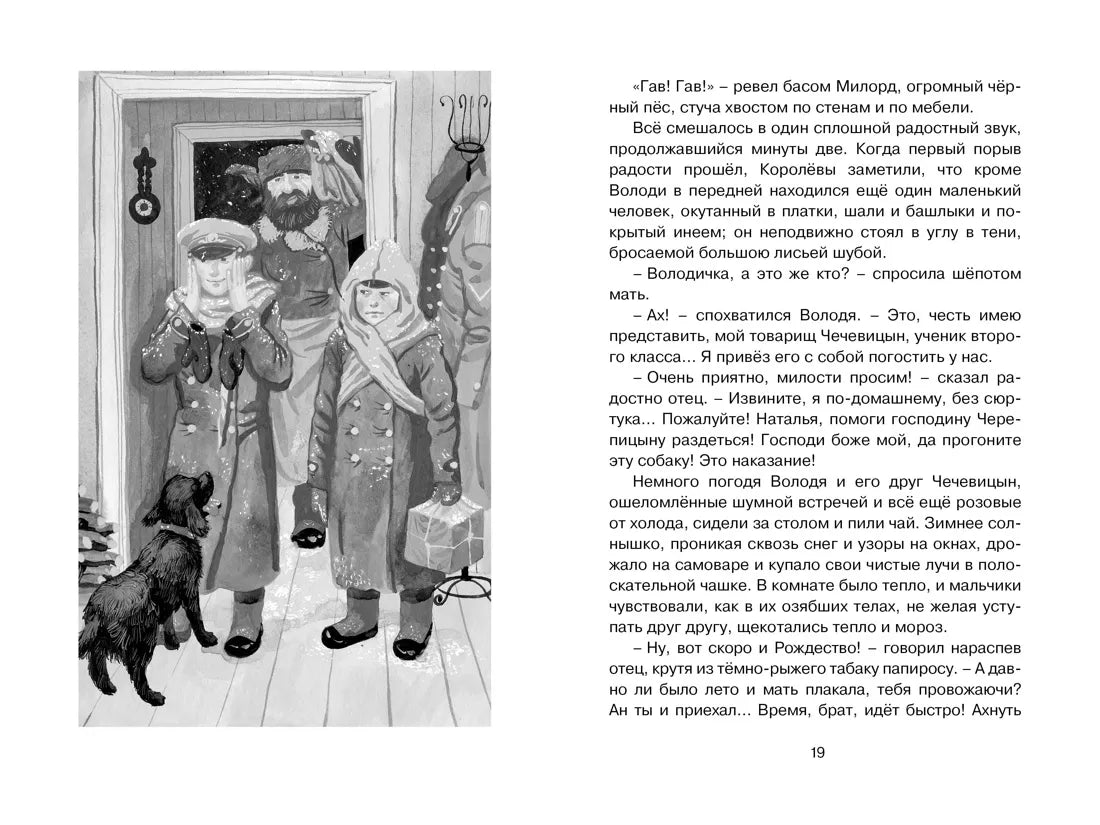 «Гав! Гав!» – ревел басом Милорд, огромный чёрный пёс, стуча хвостом по стенам и по мебели.

Всё смешалось в один сплошной радостный звук, продолжавшийся минуты две. Когда первый порыв радости прошёл, Королёвы заметили, что кроме Володи в передней находился ещё один маленький человек, окутанный в платки, шали и башлыки и покрытый инеем; он неподвижно стоял в углу в тени, бросаемой большою лисьей шубой.

– Володичка, а это же кто? – спросила шёпотом мать.

– Ах! – спохватился Володя. – Это, честь имею представить, мой товарищ Чечевицын, ученик второго класса... Я привёз его с собой погостить у нас.

– Очень приятно, милости просим! – сказал радостно отец. – Извините, я по-домашнему, без сюртука... Пожалуйте! Наталья, помоги господину Черепицыну раздеться! Господи боже мой, да прогоните эту собаку! Это наказание!

Немного погодя Володя и его друг Чечевицын, ошеломлённые шумной встречей и всё ещё розовые от холода, сидели за столом и пили чай. Зимнее солнышко, проникая сквозь снег и узоры на окнах, дрожало на самоваре и купало свои чистые лучи в полоскательной чашке. В комнате было тепло, и мальчики чувствовали, как в их озябших телах, не желая уступать друг другу, щекотались тепло и мороз.

– Ну, вот скоро и Рождество! – говорил нараспев отец, крутя из тёмно-рыжего табаку папиросу. – А давно ли было лето и мать плакала, тебя провожаючи? Ан ты и приехал... Время, брат, идёт быстро! Ахнуть

19